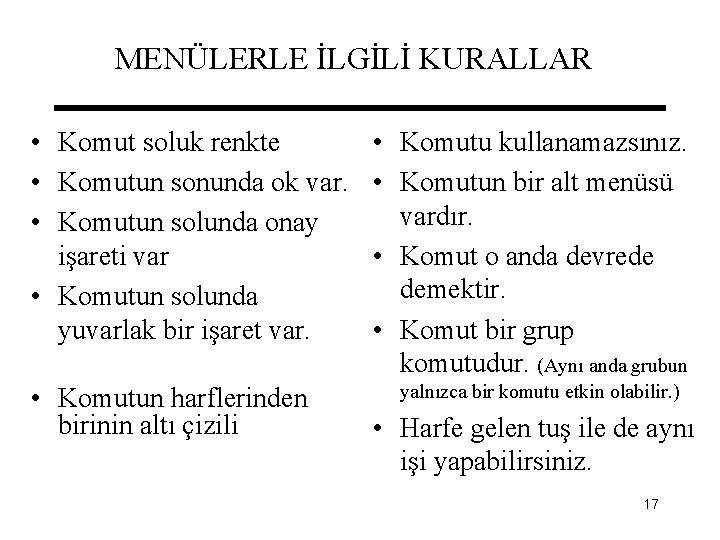 MENÜLERLE İLGİLİ KURALLAR

• Komut soluk renkte
• Komutun sonunda ok var.
• Komutun solunda onay işareti var
• Komutun solunda yuvarlak bir işaret var.

• Komutun harflerinden birinin altı çizili

• Komutu kullanamazsınız.
• Komutun bir alt menüsü vardır.
• Komut o anda devrede demektir.
• Komut bir grup komutudur. (Aynı anda grubun yalnızca bir komutu etkin olabilir.)
• Harfe gelen tuş ile de aynı işi yapabilirsiniz.

17